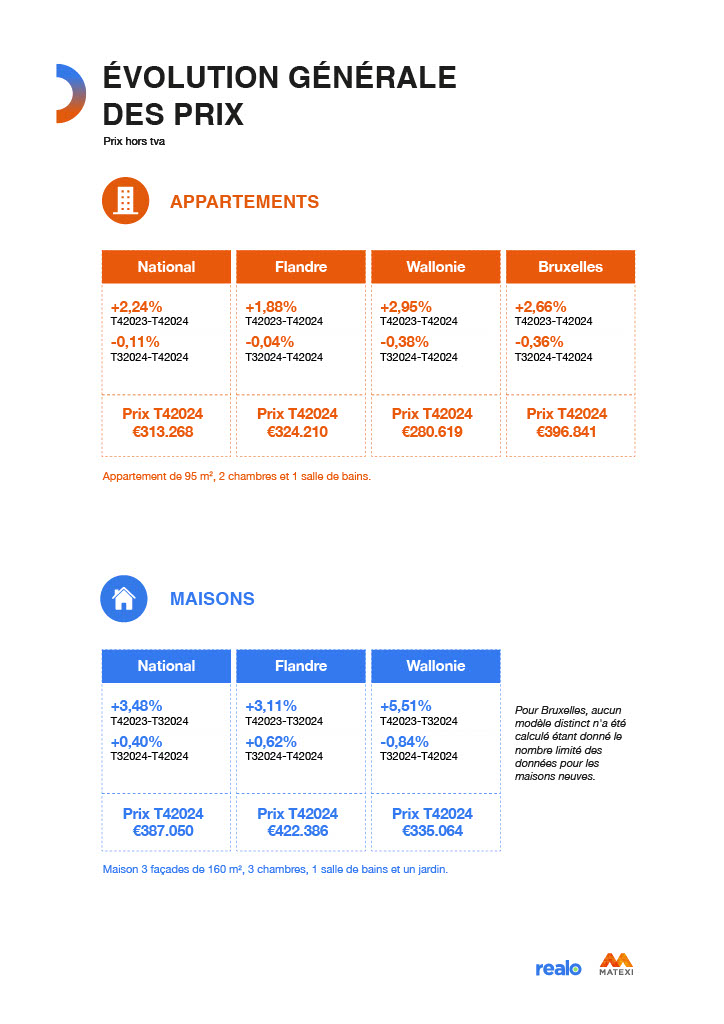 ÉVOLUTION GÉNÉRALE DES PRIX

Prix hors tva

APPARTEMENTS

National

+2,24%
T42023-T42024
-0,11%
T32024-T42024

Prix T42024
€313.268

Flandre

+1,88%
T42023-T42024
-0,04%
T32024-T42024

Prix T42024
€324.210

Wallonie

+2,95%
T42023-T42024
-0,38%
T32024-T42024

Prix T42024
€280.619

Bruxelles

+2,66%
T42023-T42024
-0,36%
T32024-T42024

Prix T42024
€396.841

Appartement de 95 m², 2 chambres et 1 salle de bains.

MAISONS

National

+3,48%
T42023-T32024
+0,40%
T32024-T42024

Prix T42024
€387.050

Flandre

+3,11%
T42023-T32024
+0,62%
T32024-T42024

Prix T42024
€422.386

Wallonie

+5,51%
T42023-T32024
-0,84%
T32024-T42024

Prix T42024
€335.064

Pour Bruxelles, aucun modèle distinct n'a été calculé étant donné le nombre limité des données pour les maisons neuves.

Maison 3 façades de 160 m², 3 chambres, 1 salle de bains et un jardin.

realo

MATEXI